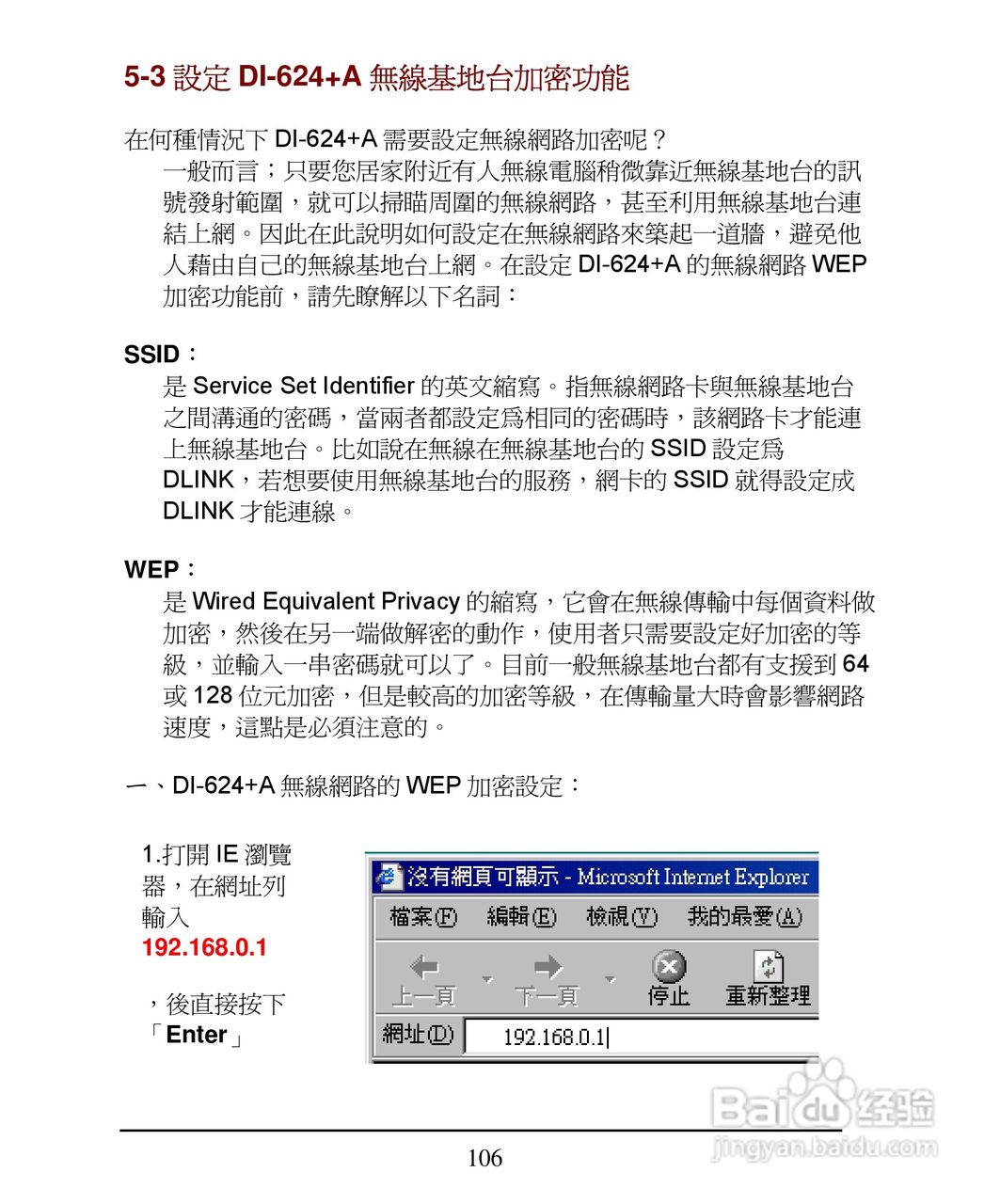 5-3 設定 DI-624+A 無線基地台加密功能

在何種情況下 DI-624+A 需要設定無線網路加密呢？

一般而言；只要您居家附近有人無線電腦稍微靠近無線基地台的訊號發射範圍，就可以掃瞄周圍的無線網路，甚至利用無線基地台連結上網。因此在此說明如何設定在無線網路來築起一道牆，避免他人藉由自己的無線基地台上網。在設定 DI-624+A 的無線網路 WEP 加密功能前，請先瞭解以下名詞：

SSID：

是 Service Set Identifier 的英文縮寫。指無線網路卡與無線基地台之間溝通的密碼，當兩者都設定為相同的密碼時，該網路卡才能連上無線基地台。比如說在無線在無線基地台的 SSID 設定為 DLINK，若想要使用無線基地台的服務，網卡的 SSID 就得設定成 DLINK 才能連線。

WEP：

是 Wired Equivalent Privacy 的縮寫，它會在無線傳輸中每個資料做加密，然後在另一端做解密的動作，使用者只需要設定好加密的等級，並輸入一串密碼就可以了。目前一般無線基地台都有支援到 64 或 128 位元加密，但是較高的加密等級，在傳輸量大時會影響網路速度，這點是必須注意的。

一、DI-624+A 無線網路的 WEP 加密設定：

1.打開 IE 瀏覽器，在網址列輸入
192.168.0.1

，後直接按下「Enter」

沒有網頁可顯示 - Microsoft Internet Explorer
檔案(F) 編輯(E) 檢視(V) 我的最愛(A)
上一頁 下一頁 停止 重新整理
網址(D) 192.168.0.1

Baidu 经验
jingyan.baidu.com

106